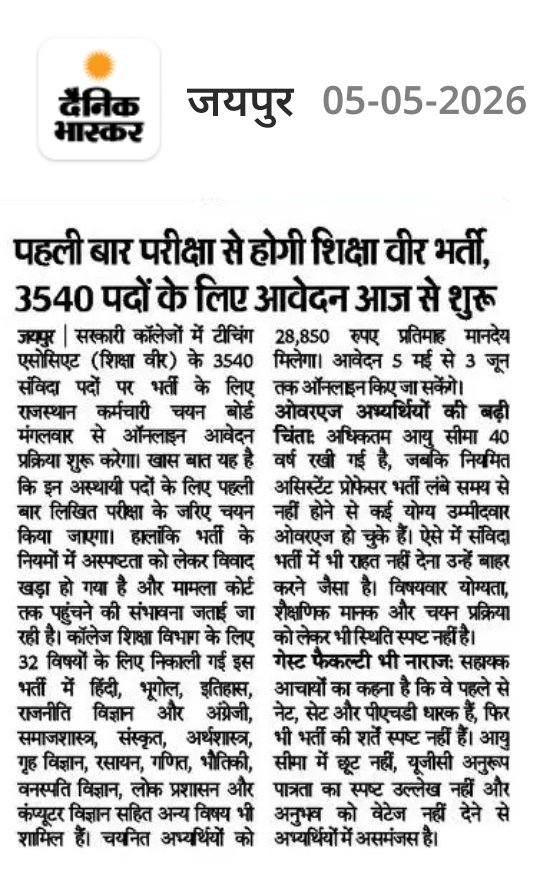 दैनिक भास्कर

जयपुर 05-05-2026

पहली बार परीक्षा से होगी शिक्षा वीर भर्ती, 3540 पदों के लिए आवेदन आज से शुरू

जयपुर | सरकारी कॉलेजों में टीचिंग एसोसिएट (शिक्षा वीर) के 3540 संविदा पदों पर भर्ती के लिए राजस्थान कर्मचारी चयन बोर्ड मंगलवार से ऑनलाइन आवेदन प्रक्रिया शुरू करेगा। खास बात यह है कि इन अस्थायी पदों के लिए पहली बार लिखित परीक्षा के जरिए चयन किया जाएगा। हालांकि भर्ती के नियमों में अस्पष्टता को लेकर विवाद खड़ा हो गया है और मामला कोर्ट तक पहुंचने की संभावना जताई जा रही है। कॉलेज शिक्षा विभाग के लिए 32 विषयों के लिए निकाली गई इस भर्ती में हिंदी, भूगोल, इतिहास, राजनीति विज्ञान और अंग्रेजी, समाजशास्त्र, संस्कृत, अर्थशास्त्र, गृह विज्ञान, रसायन, गणित, भौतिकी, वनस्पति विज्ञान, लोक प्रशासन और कंप्यूटर विज्ञान सहित अन्य विषय भी शामिल हैं। चयनित अभ्यर्थियों को 28,850 रुपए प्रतिमाह मानदेय मिलेगा। आवेदन 5 मई से 3 जून तक ऑनलाइन किए जा सकेंगे।

ओवरएज अभ्यर्थियों की बढ़ी चिंता: अधिकतम आयु सीमा 40 वर्ष रखी गई है, जबकि नियमित असिस्टेंट प्रोफेसर भर्ती लंबे समय से नहीं होने से कई योग्य उम्मीदवार ओवरएज हो चुके हैं। ऐसे में संविदा भर्ती में भी राहत नहीं देना उन्हें बाहर करने जैसा है। विषयवार योग्यता, शैक्षणिक मानक और चयन प्रक्रिया को लेकर भी स्थिति स्पष्ट नहीं है।

गेस्ट फैकल्टी भी नाराज: सहायक आचार्यों का कहना है कि वे पहले से नेट, सेट और पीएचडी धारक हैं, फिर भी भर्ती की शर्तें स्पष्ट नहीं हैं। आयु सीमा में छूट नहीं, यूजीसी अनुरूप पात्रता का स्पष्ट उल्लेख नहीं और अनुभव को वेटेज नहीं देने से अभ्यर्थियों में असमंजस है।